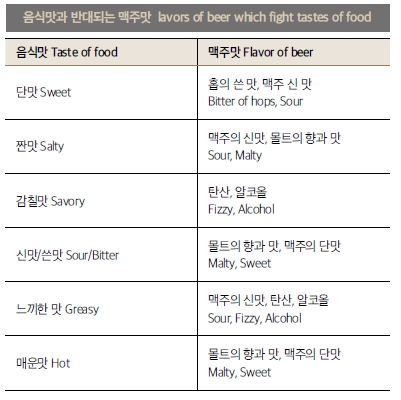 음식맛과 반대되는 맥주맛 lavors of beer which fight tastes of food

| 음식맛 Taste of food | 맥주맛 Flavor of beer |
|---|---|
| 단맛 Sweet | 홉의 쓴 맛, 맥주 신 맛 Bitter of hops, Sour |
| 짠맛 Salty | 맥주의 신맛, 몰트의 향과 맛 Sour, Malty |
| 감칠맛 Savory | 탄산, 알코올 Fizzy, Alcohol |
| 신맛/쓴맛 Sour/Bitter | 몰트의 향과 맛, 맥주의 단맛 Malty, Sweet |
| 느끼한 맛 Greasy | 맥주의 신맛, 탄산, 알코올 Sour, Fizzy, Alcohol |
| 매운맛 Hot | 몰트의 향과 맛, 맥주의 단맛 Malty, Sweet |